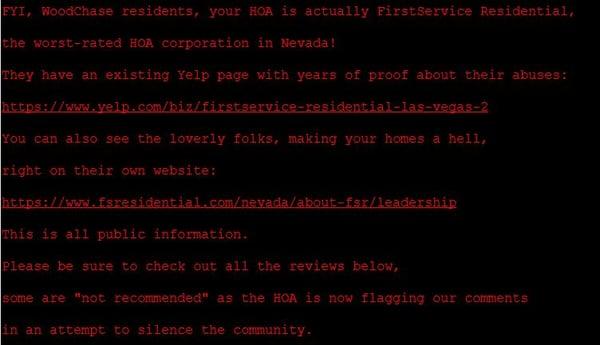 FYI, WoodChase residents, your HOA is actually FirstService Residential,

the worst-rated HOA corporation in Nevada!

They have an existing Yelp page with years of proof about their abuses:

https://www.yelp.com/biz/firstservice-residential-las-vegas-2

You can also see the loverly folks, making your homes a hell,

right on their own website:

https://www.fsresidential.com/nevada/about-fsr/leadership

This is all public information.

Please be sure to check out all the reviews below,

some are "not recommended" as the HOA is now flagging our comments

in an attempt to silence the community.